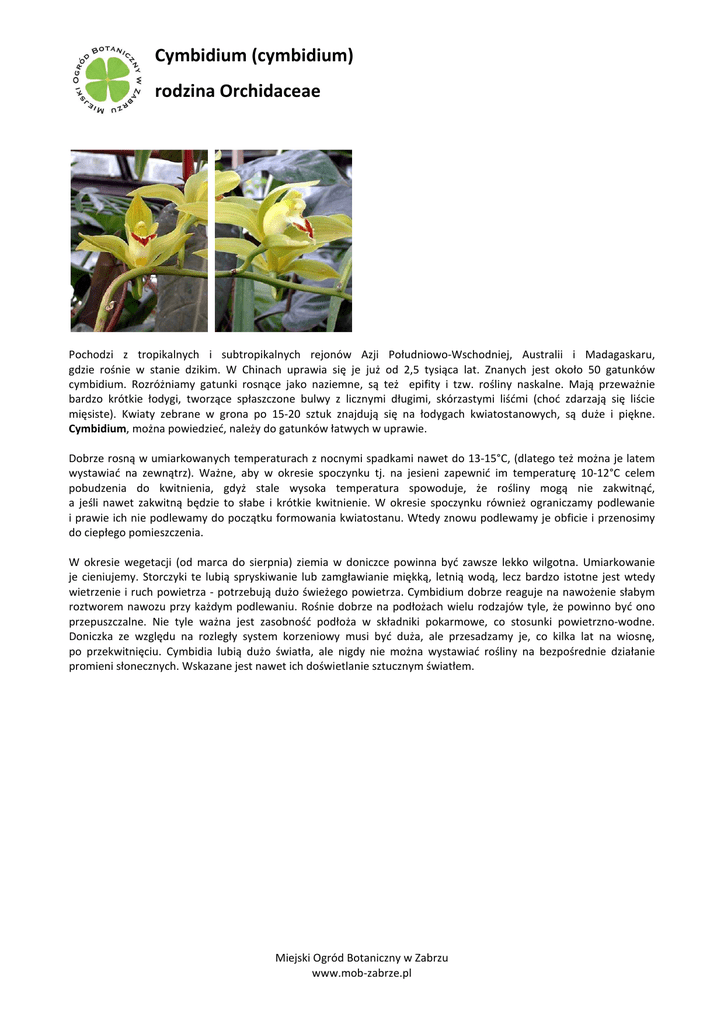 MIEJSKI OGRÓD BOTANICZNY W ZABRZU

Cymbidium (cymbidium)

rodzina Orchidaceae

Pochodzi z tropikalnych i subtropikalnych rejonów Azji Południowo-Wschodniej, Australii i Madagaskaru, gdzie rośnie w stanie dzikim. W Chinach uprawia się je już od 2,5 tysiąca lat. Znanych jest około 50 gatunków cymbidium. Rozróżniamy gatunki rosnące jako naziemne, są też epifity i tzw. rośliny naskalne. Mają przeważnie bardzo krótkie łodygi, tworzące spłaszczone bulwy z licznymi długimi, skórzastymi liśćmi (choć zdarzają się liście mięsiste). Kwiaty zebrane w grona po 15-20 sztuk znajdują się na łodygach kwiatostanowych, są duże i piękne. Cymbidium, można powiedzieć, należy do gatunków łatwych w uprawie.

Dobrze rosną w umiarkowanych temperaturach z nocnymi spadkami nawet do 13-15°C, (dlatego też można je latem wystawiać na zewnątrz). Ważne, aby w okresie spoczynku tj. na jesieni zapewnić im temperaturę 10-12°C celem pobudzenia do kwitnienia, gdyż stale wysoka temperatura spowoduje, że rośliny mogą nie zakwitnąć, a jeśli nawet zakwitną będzie to słabe i krótkie kwitnienie. W okresie spoczynku również ograniczamy podlewanie i prawie ich nie podlewamy do początku formowania kwiatostanu. Wtedy znowu podlewamy je obficie i przenosimy do ciepłego pomieszczenia.

W okresie wegetacji (od marca do sierpnia) ziemia w doniczce powinna być zawsze lekko wilgotna. Umiarkowanie je cieniujemy. Storczyki te lubią spryskiwanie lub zamgławianie miękką, letnią wodą, lecz bardzo istotne jest wtedy wietrzenie i ruch powietrza - potrzebują dużo świeżego powietrza. Cymbidium dobrze reaguje na nawożenie słabym roztworem nawozu przy każdym podlewaniu. Rośnie dobrze na podłożach wielu rodzajów tyle, że powinno być ono przepuszczalne. Nie tyle ważna jest zasobność podłoża w składniki pokarmowe, co stosunki powietrzno-wodne. Doniczka ze względu na rozległy system korzeniowy musi być duża, ale przesadzamy je, co kilka lat na wiosnę, po przekwitnięciu. Cymbidia lubią dużo światła, ale nigdy nie można wystawiać rośliny na bezpośrednie działanie promieni słonecznych. Wskazane jest nawet ich doświetlanie sztucznym światłem.

Miejski Ogród Botaniczny w Zabrzu
www.mob-zabrze.pl